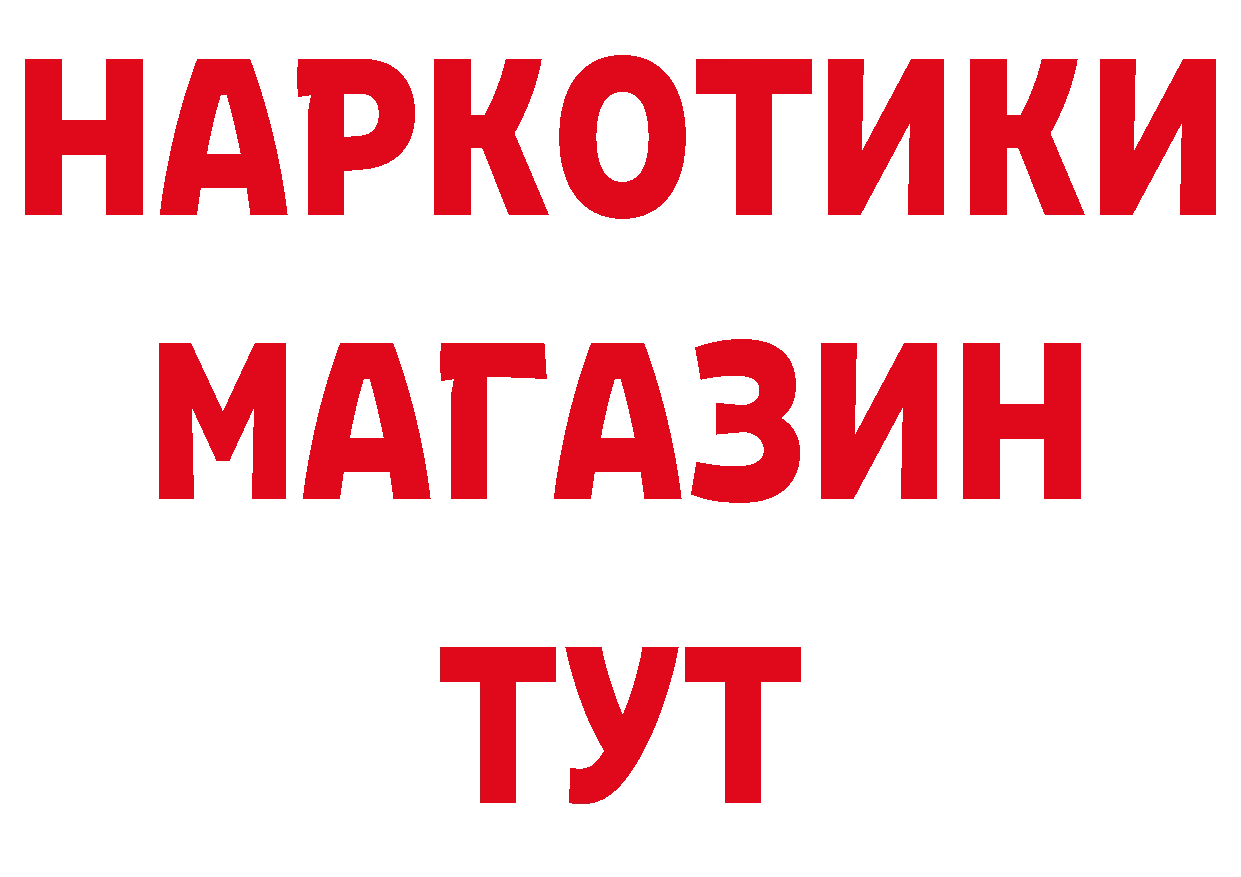 НАРКОТИКИ
МАГАЗИН
ТУТ